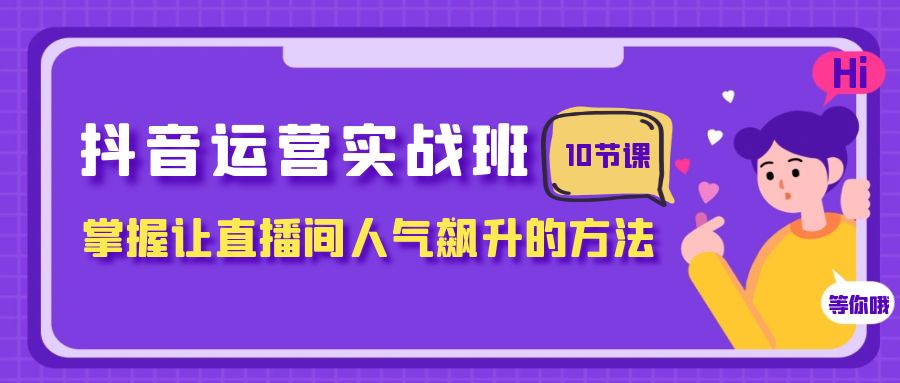 Hi

抖音运营实战班

10节课

掌握让直播间人气飙升的方法

等你哦